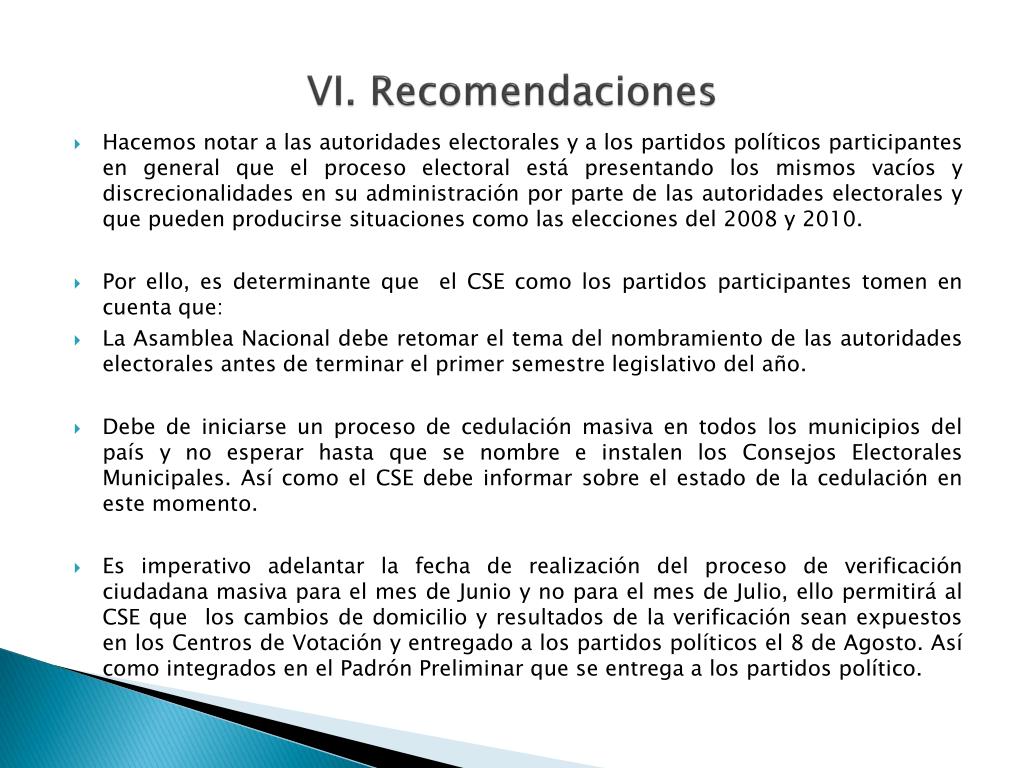 VI. Recomendaciones

Hacemos notar a las autoridades electorales y a los partidos políticos participantes en general que el proceso electoral está presentando los mismos vacíos y discrecionalidades en su administración por parte de las autoridades electorales y que pueden producirse situaciones como las elecciones del 2008 y 2010.

Por ello, es determinante que el CSE como los partidos participantes tomen en cuenta que:

La Asamblea Nacional debe retomar el tema del nombramiento de las autoridades electorales antes de terminar el primer semestre legislativo del año.

Debe de iniciarse un proceso de cedulación masiva en todos los municipios del país y no esperar hasta que se nombre e instalen los Consejos Electorales Municipales. Así como el CSE debe informar sobre el estado de la cedulación en este momento.

Es imperativo adelantar la fecha de realización del proceso de verificación ciudadana masiva para el mes de Junio y no para el mes de Julio, ello permitirá al CSE que los cambios de domicilio y resultados de la verificación sean expuestos en los Centros de Votación y entregado a los partidos políticos el 8 de Agosto. Así como integrados en el Padrón Preliminar que se entrega a los partidos político.